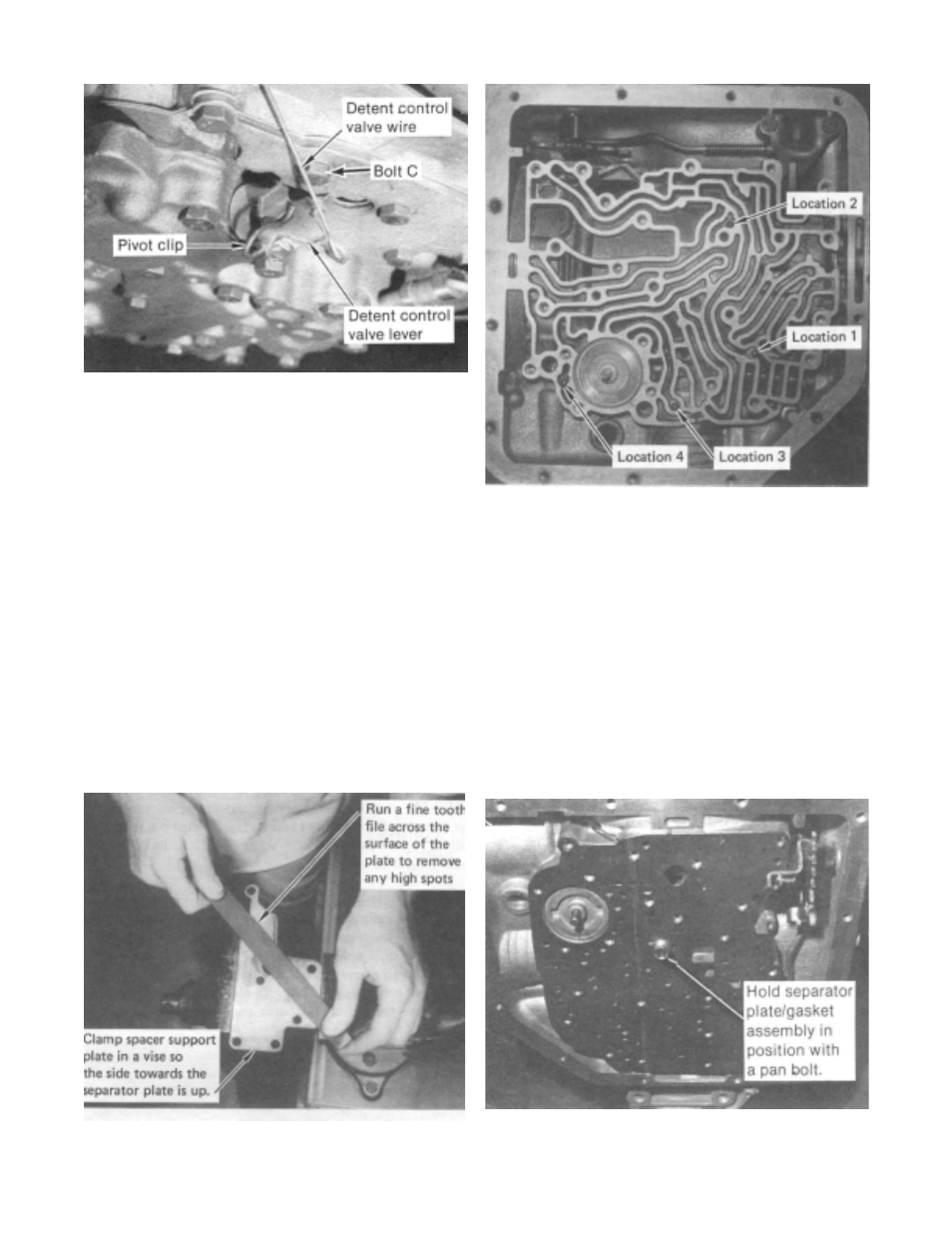 Detent control valve wire

Bolt C

Pivot clip

Detent control valve lever

Location 2

Location 1

Location 4

Location 3

Run a fine tooth file across the surface of the plate to remove any high spots

Clamp spacer support plate in a vise so the side towards the separator plate is up.

Hold separator plate/gasket assembly in position with a pan bolt.